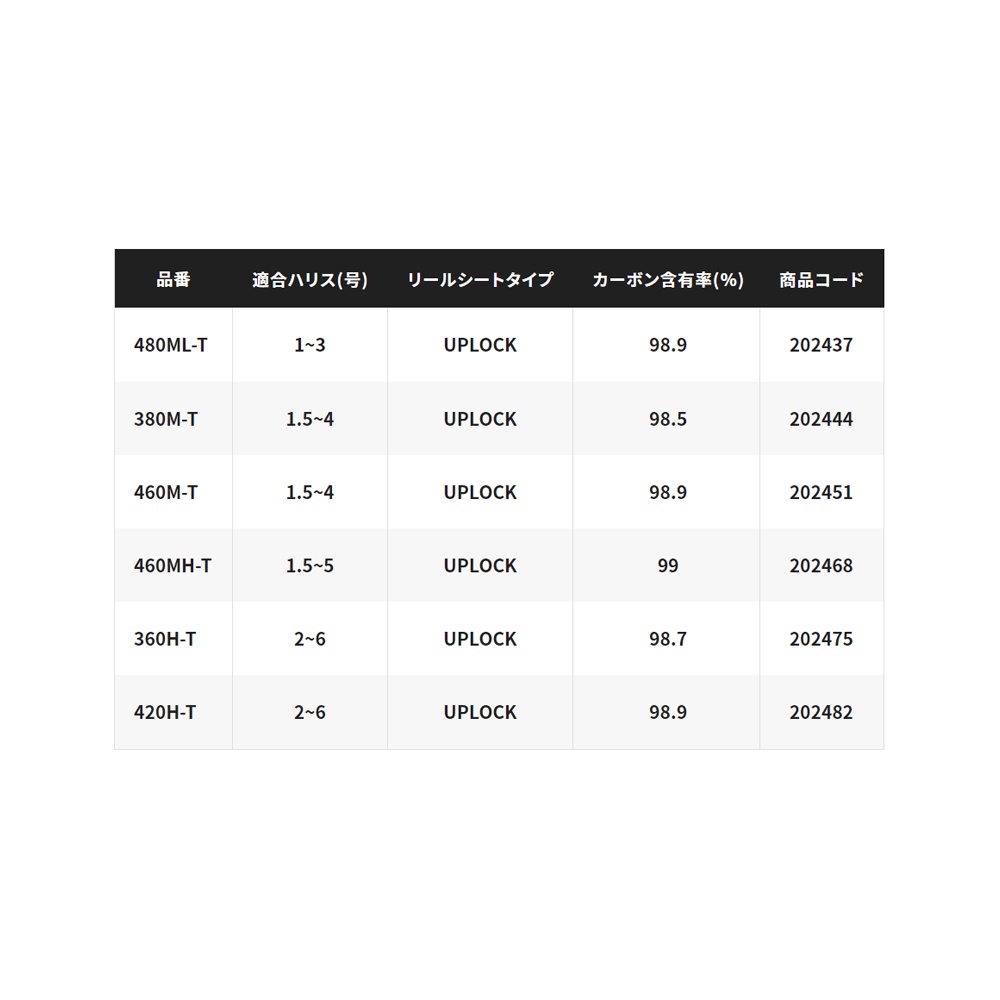 | 品番 | 適合ハリス(号) | リールシートタイプ | カーボン含有率(%) | 商品コード |
|---|---|---|---|---|
| 480ML-T | 1~3 | UPLOCK | 98.9 | 202437 |
| 380M-T | 1.5~4 | UPLOCK | 98.5 | 202444 |
| 460M-T | 1.5~4 | UPLOCK | 98.9 | 202451 |
| 460MH-T | 1.5~5 | UPLOCK | 99 | 202468 |
| 360H-T | 2~6 | UPLOCK | 98.7 | 202475 |
| 420H-T | 2~6 | UPLOCK | 98.9 | 202482 |